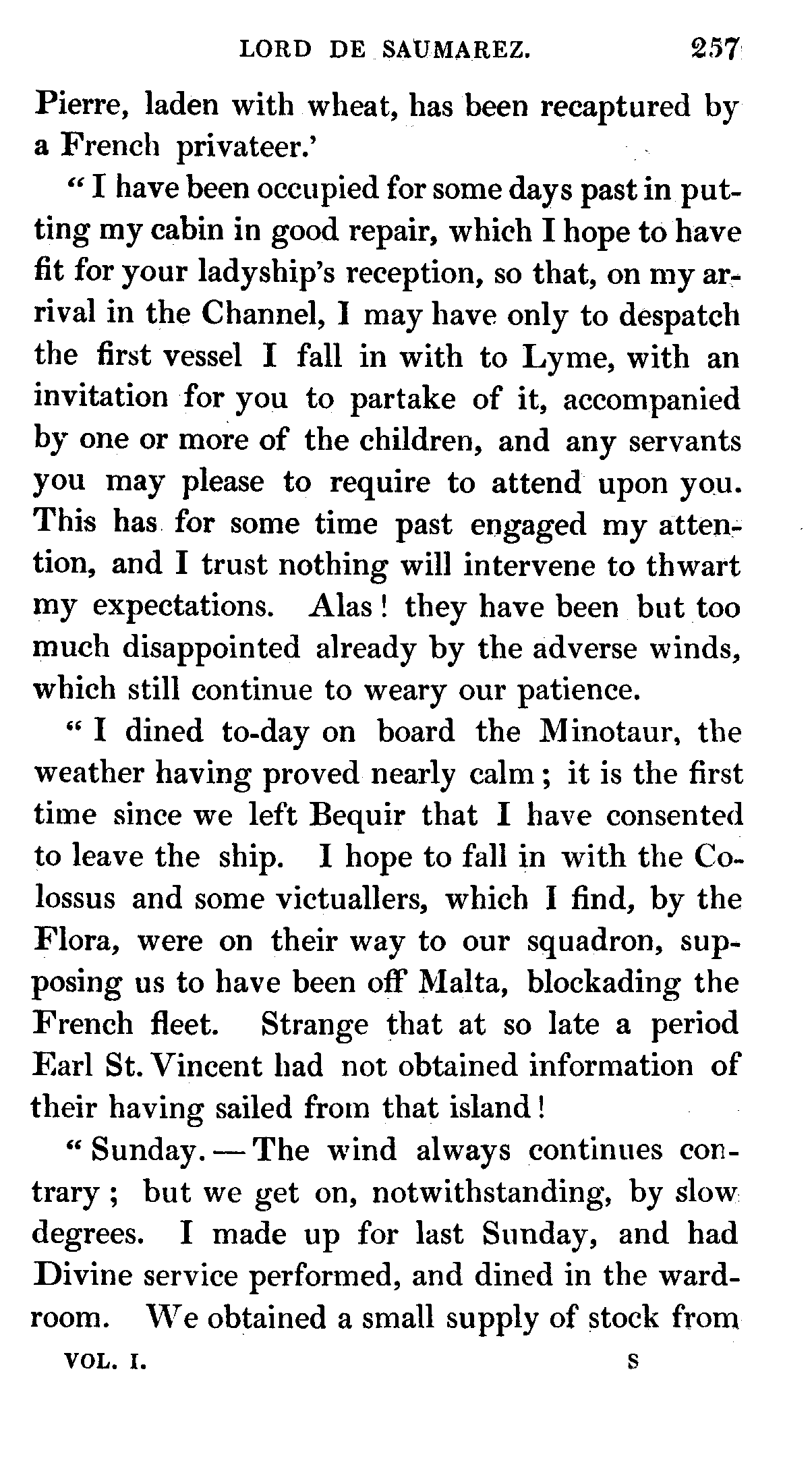 LORD DE SAUMAREZ. 257

Pierre, laden with wheat, has been recaptured by a French privateer.'

"I have been occupied for some days past in putting my cabin in good repair, which I hope to have fit for your ladyship's reception, so that, on my arrival in the Channel, I may have only to despatch the first vessel I fall in with to Lyme, with an invitation for you to partake of it, accompanied by one or more of the children, and any servants you may please to require to attend upon you. This has for some time past engaged my attention, and I trust nothing will intervene to thwart my expectations. Alas! they have been but too much disappointed already by the adverse winds, which still continue to weary our patience.

"I dined to-day on board the Minotaur, the weather having proved nearly calm; it is the first time since we left Bequir that I have consented to leave the ship. I hope to fall in with the Colossus and some victuallers, which I find, by the Flora, were on their way to our squadron, supposing us to have been off Malta, blockading the French fleet. Strange that at so late a period Earl St. Vincent had not obtained information of their having sailed from that island!

"Sunday.—The wind always continues contrary; but we get on, notwithstanding, by slow degrees. I made up for last Sunday, and had Divine service performed, and dined in the wardroom. We obtained a small supply of stock from

VOL. I. S